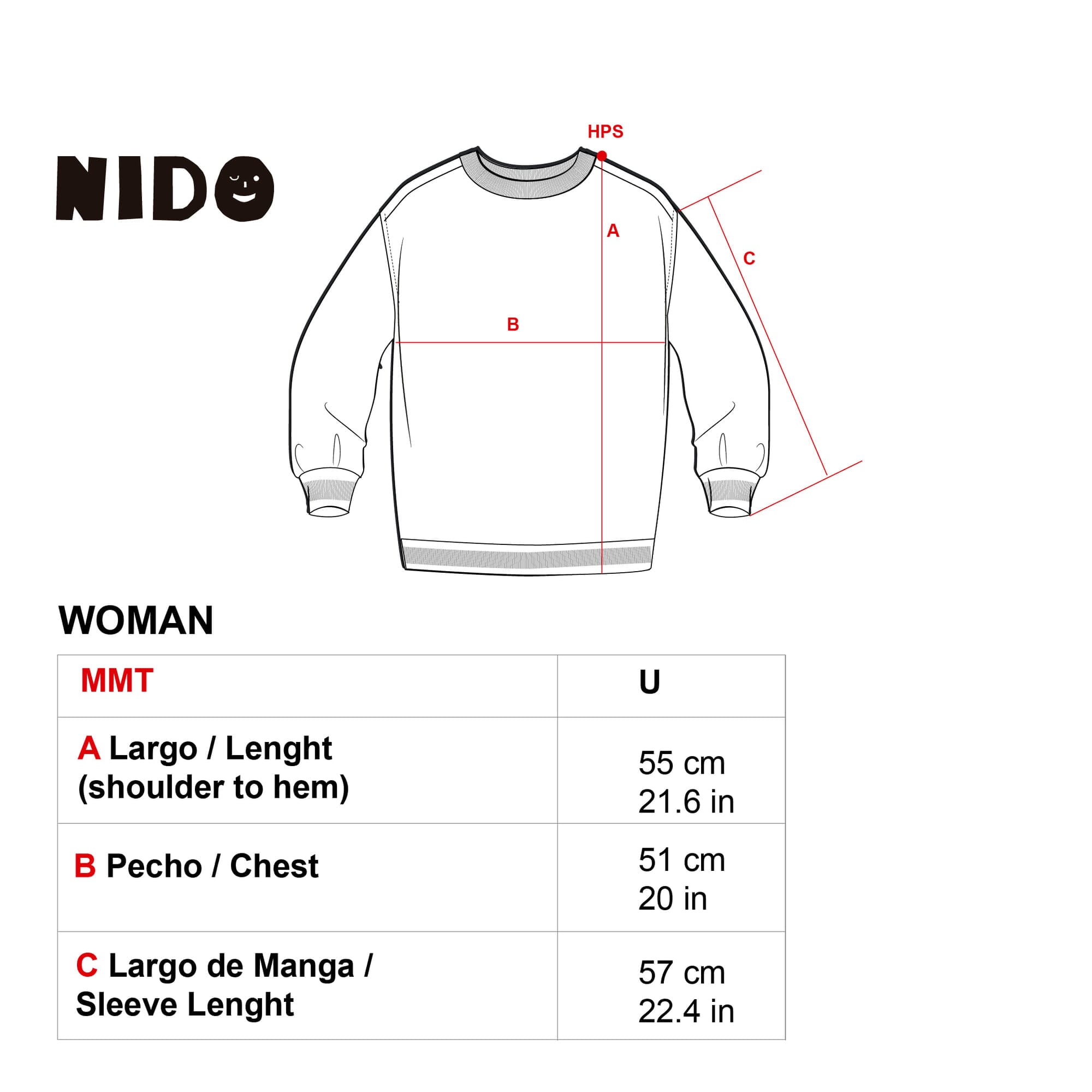 NIDO

HPS

A

C

B

WOMAN

| MMT | U |
|---|---|
| A Largo / Lenght (shoulder to hem) | 55 cm 21.6 in |
| B Pecho / Chest | 51 cm 20 in |
| C Largo de Manga / Sleeve Lenght | 57 cm 22.4 in |